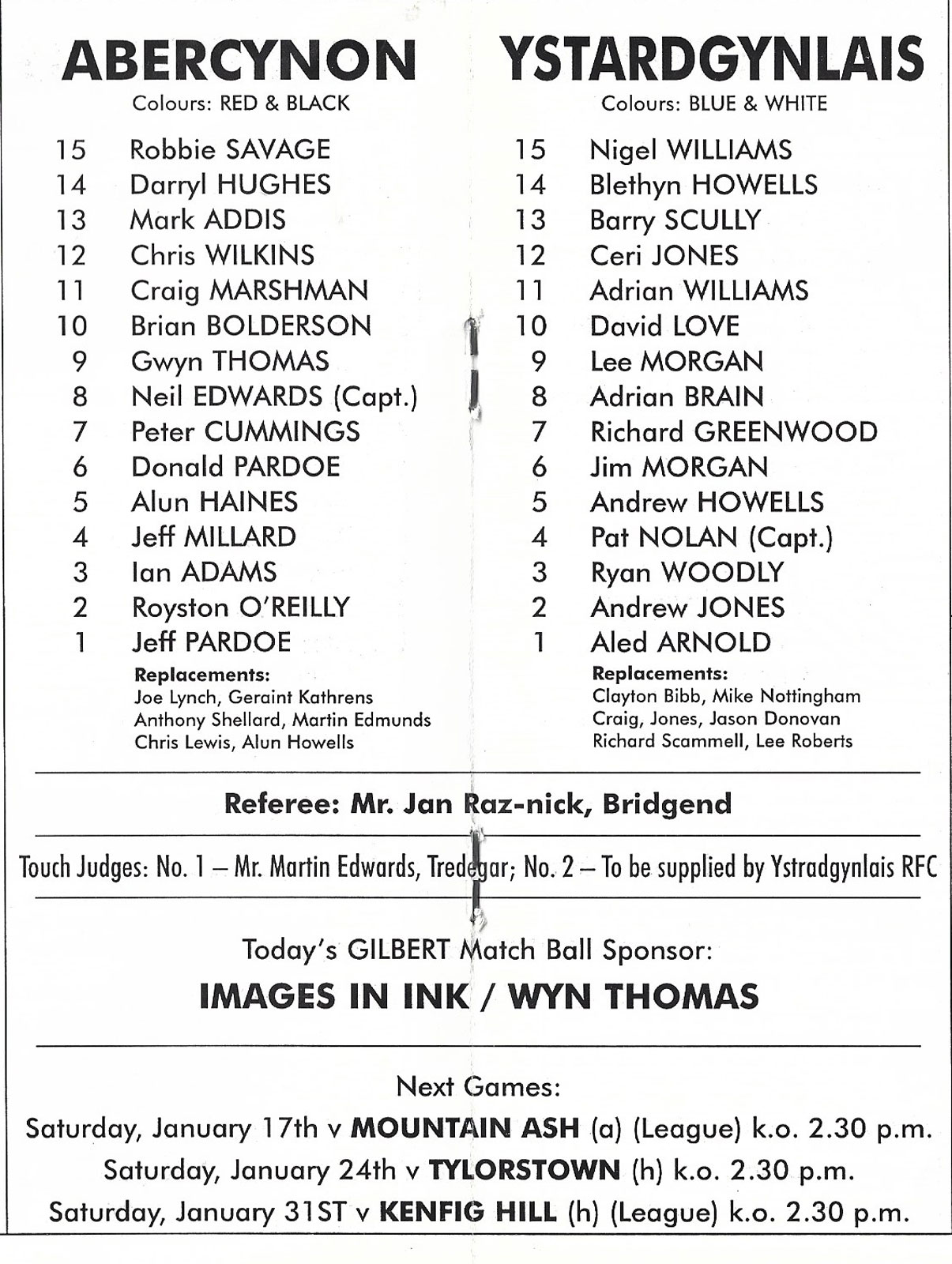 ABERCYNON
Colours: RED & BLACK

15 Robbie SAVAGE
14 Darryl HUGHES
13 Mark ADDIS
12 Chris WILKINS
11 Craig MARSHMAN
10 Brian BOLDERSON
9 Gwyn THOMAS
8 Neil EDWARDS (Capt.)
7 Peter CUMMINGS
6 Donald PARDOE
5 Alun HAINES
4 Jeff MILLARD
3 Ian ADAMS
2 Royston O'REILLY
1 Jeff PARDOE

Replacements:
Joe Lynch, Geraint Kathrens
Anthony Shellard, Martin Edmunds
Chris Lewis, Alun Howells

YSTARDGYNLAIS
Colours: BLUE & WHITE

15 Nigel WILLIAMS
14 Blethyn HOWELLS
13 Barry SCULLY
12 Ceri JONES
11 Adrian WILLIAMS
10 David LOVE
9 Lee MORGAN
8 Adrian BRAIN
7 Richard GREENWOOD
6 Jim MORGAN
5 Andrew HOWELLS
4 Pat NOLAN (Capt.)
3 Ryan WOODLY
2 Andrew JONES
1 Aled ARNOLD

Replacements:
Clayton Bibb, Mike Nottingham
Craig, Jones, Jason Donovan
Richard Scammell, Lee Roberts

Referee: Mr. Jan Raz-nick, Bridgend

Touch Judges: No. 1 – Mr. Martin Edwards, Tredegar; No. 2 – To be supplied by Ystradgynlais RFC

Today's GILBERT Match Ball Sponsor:
IMAGES IN INK / WYN THOMAS

Next Games:
Saturday, January 17th v MOUNTAIN ASH (a) (League) k.o. 2.30 p.m.
Saturday, January 24th v TYLORSTOWN (h) k.o. 2.30 p.m.
Saturday, January 31ST v KENFIG HILL (h) (League) k.o. 2.30 p.m.